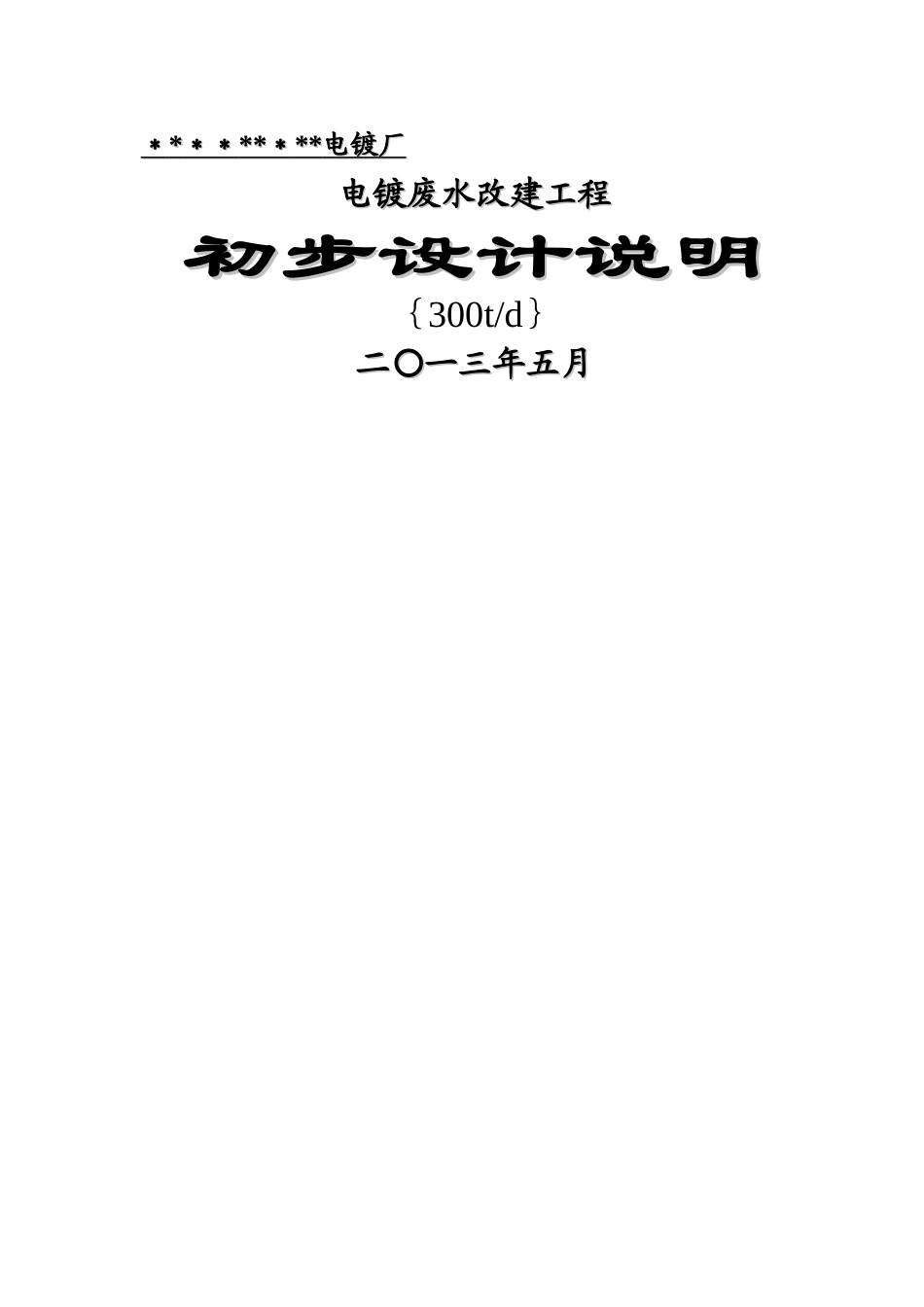 ＊＊＊ ＊**＊**电镀厂

电镀废水改建工程

初步设计说明

｛300t/d｝

二〇一三年五月